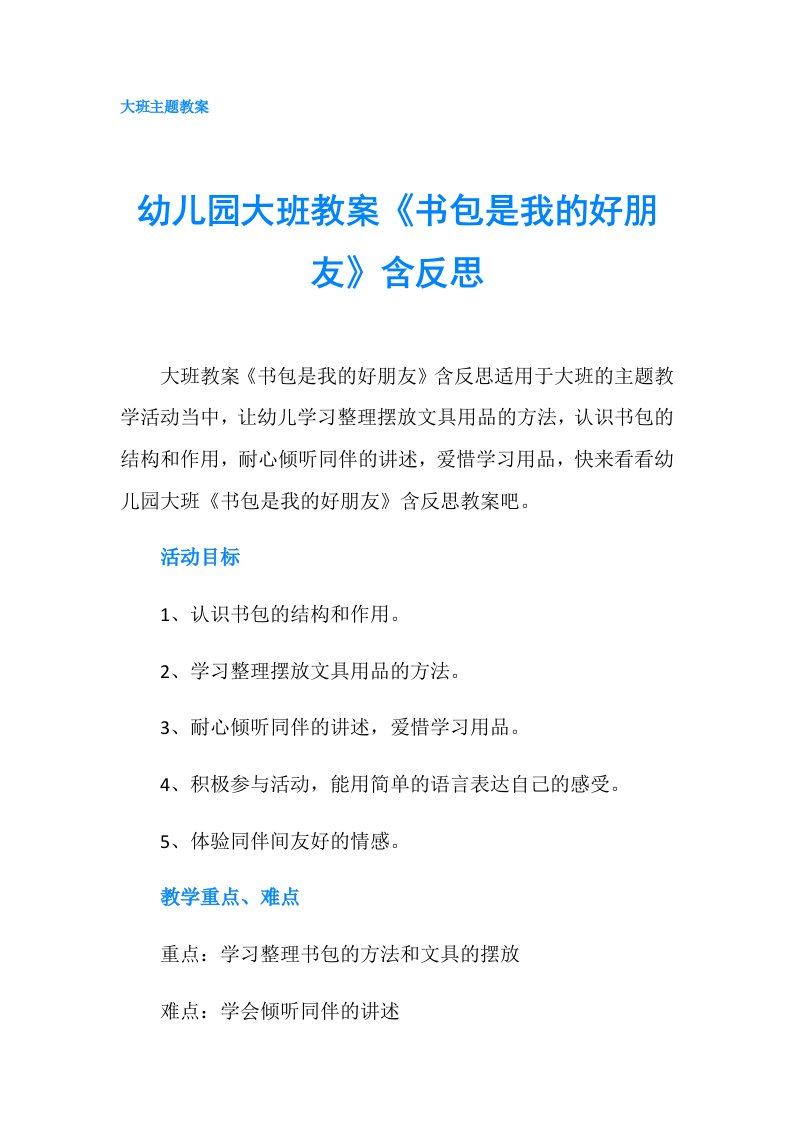 大班主题教案

幼儿园大班教案《书包是我的好朋友》含反思

大班教案《书包是我的好朋友》含反思适用于大班的主题教学活动当中，让幼儿学习整理摆放文具用品的方法，认识书包的结构和作用，耐心倾听同伴的讲述，爱惜学习用品，快来看看幼儿园大班《书包是我的好朋友》含反思教案吧。

活动目标

1、认识书包的结构和作用。

2、学习整理摆放文具用品的方法。

3、耐心倾听同伴的讲述，爱惜学习用品。

4、积极参与活动，能用简单的语言表达自己的感受。

5、体验同伴间友好的情感。

教学重点、难点

重点：学习整理书包的方法和文具的摆放

难点：学会倾听同伴的讲述